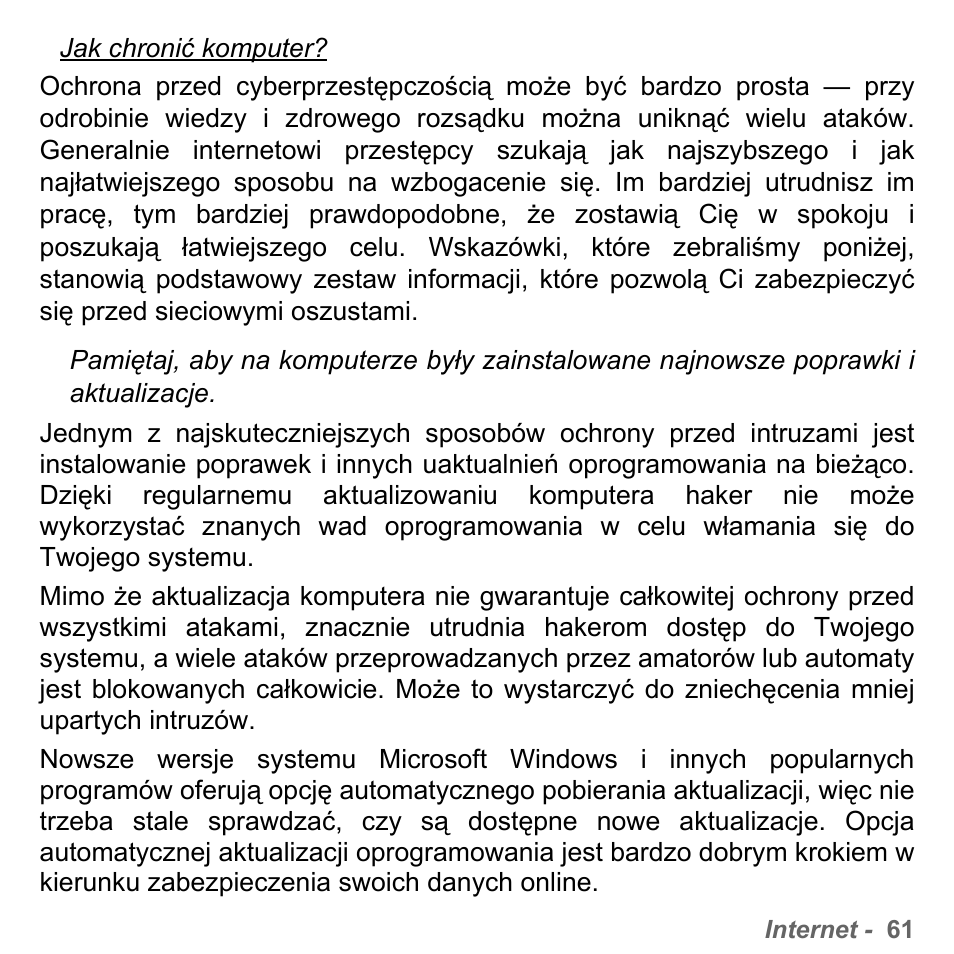 Jak chronić komputer?

Ochrona przed cyberprzestępczością może być bardzo prosta — przy odrobinie wiedzy i zdrowego rozsądku można uniknąć wielu ataków. Generalnie internetowi przestępcy szukają jak najszybszego i jak najłatwiejszego sposobu na wzbogacenie się. Im bardziej utrudnisz im pracę, tym bardziej prawdopodobne, że zostawią Cię w spokoju i poszukają łatwiejszego celu. Wskazówki, które zebraliśmy poniżej, stanowią podstawowy zestaw informacji, które pozwolą Ci zabezpieczyć się przed sieciowymi oszustami.

Pamiętaj, aby na komputerze były zainstalowane najnowsze poprawki i aktualizacje.

Jednym z najskuteczniejszych sposobów ochrony przed intruzami jest instalowanie poprawek i innych uaktualnień oprogramowania na bieżąco. Dzięki regularnemu aktualizowaniu komputera haker nie może wykorzystać znanych wad oprogramowania w celu włamania się do Twojego systemu.

Mimo że aktualizacja komputera nie gwarantuje całkowitej ochrony przed wszystkimi atakami, znacznie utrudnia hakerom dostęp do Twojego systemu, a wiele ataków przeprowadzanych przez amatorów lub automaty jest blokowanych całkowicie. Może to wystarczyć do zniechęcenia mniej upartych intruzów.

Nowsze wersje systemu Microsoft Windows i innych popularnych programów oferują opcję automatycznego pobierania aktualizacji, więc nie trzeba stale sprawdzać, czy są dostępne nowe aktualizacje. Opcja automatycznej aktualizacji oprogramowania jest bardzo dobrym krokiem w kierunku zabezpieczenia swoich danych online.

Internet - 61